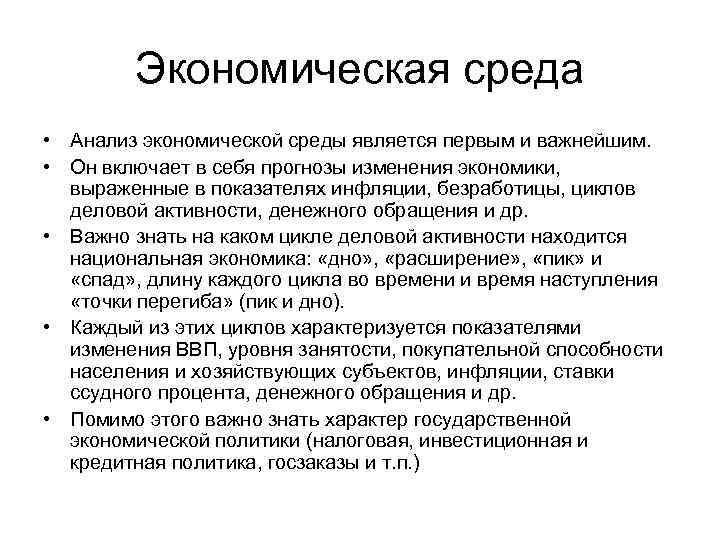 Экономическая среда

• Анализ экономической среды является первым и важнейшим.
• Он включает в себя прогнозы изменения экономики, выраженные в показателях инфляции, безработицы, циклов деловой активности, денежного обращения и др.
• Важно знать на каком цикле деловой активности находится национальная экономика: «дно», «расширение», «пик» и «спад», длину каждого цикла во времени и время наступления «точки перегиба» (пик и дно).
• Каждый из этих циклов характеризуется показателями изменения ВВП, уровня занятости, покупательной способности населения и хозяйствующих субъектов, инфляции, ставки ссудного процента, денежного обращения и др.
• Помимо этого важно знать характер государственной экономической политики (налоговая, инвестиционная и кредитная политика, госзаказы и т.п.)